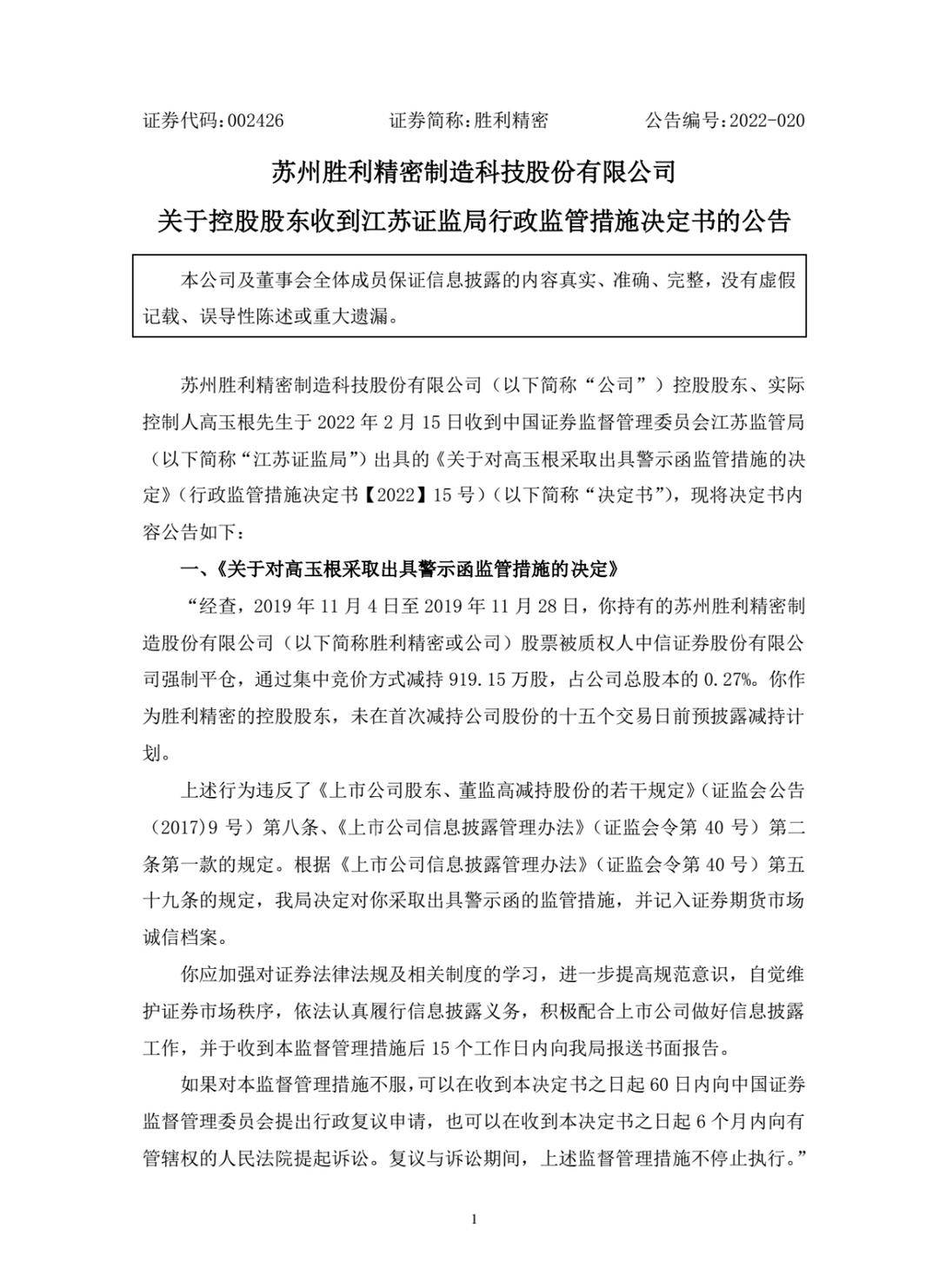 证券代码：002426　　证券简称：胜利精密　　公告编号：2022-020

苏州胜利精密制造科技股份有限公司
关于控股股东收到江苏证监局行政监管措施决定书的公告

本公司及董事会全体成员保证信息披露的内容真实、准确、完整，没有虚假记载、误导性陈述或重大遗漏。

苏州胜利精密制造科技股份有限公司（以下简称“公司”）控股股东、实际控制人高玉根先生于 2022 年 2 月 15 日收到中国证券监督管理委员会江苏监管局（以下简称“江苏证监局”）出具的《关于对高玉根采取出具警示函监管措施的决定》（行政监管措施决定书【2022】15 号）（以下简称“决定书”），现将决定书内容公告如下：

一、《关于对高玉根采取出具警示函监管措施的决定》

“经查，2019 年 11 月 4 日至 2019 年 11 月 28 日，你持有的苏州胜利精密制造股份有限公司（以下简称胜利精密或公司）股票被质权人中信证券股份有限公司强制平仓，通过集中竞价方式减持 919.15 万股，占公司总股本的 0.27%。你作为胜利精密的控股股东，未在首次减持公司股份的十五个交易日前预披露减持计划。

上述行为违反了《上市公司股东、董监高减持股份的若干规定》（证监会公告（2017)9 号）第八条、《上市公司信息披露管理办法》（证监会令第 40 号）第二条第一款的规定。根据《上市公司信息披露管理办法》（证监会令第 40 号）第五十九条的规定，我局决定对你采取出具警示函的监管措施，并记入证券期货市场诚信档案。

你应加强对证券法律法规及相关制度的学习，进一步提高规范意识，自觉维护证券市场秩序，依法认真履行信息披露义务，积极配合上市公司做好信息披露工作，并于收到本监督管理措施后 15 个工作日内向我局报送书面报告。

如果对本监督管理措施不服，可以在收到本决定书之日起 60 日内向中国证券监督管理委员会提出行政复议申请，也可以在收到本决定书之日起 6 个月内向有管辖权的人民法院提起诉讼。复议与诉讼期间，上述监督管理措施不停止执行。”

1